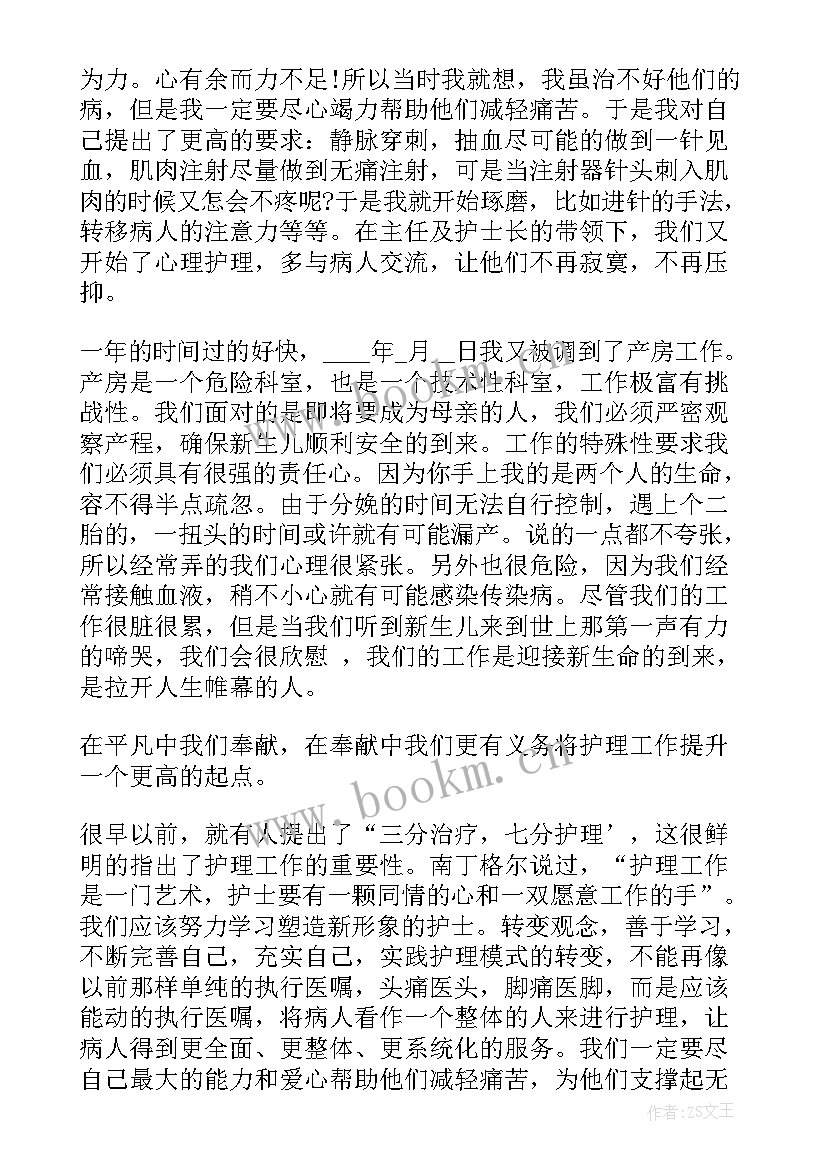 为力。心有余而力不足!所以当时我就想，我虽治不好他们的病，但是我一定要尽心竭力帮助他们减轻痛苦。于是我对自己提出了更高的要求：静脉穿刺，抽血尽可能的做到一针见血，肌肉注射尽量做到无痛注射，可是当注射器针头刺入肌肉的时候又怎会不疼呢?于是我就开始琢磨，比如进针的手法，转移病人的注意力等等。在主任及护士长的带领下，我们又开始了心理护理，多与病人交流，让他们不再寂寞，不再压抑。

一年的时间过的好快，____年_月__日我又被调到了产房工作。产房是一个危险科室，也是一个技术性科室，工作极富有挑战性。我们面对的是即将要成为母亲的人，我们必须严密观察产程，确保新生儿顺利安全的到来。工作的特殊性要求我们必须具有很强的责任心。因为你手上我的是两个人的生命，容不得半点疏忽。由于分娩的时间无法自行控制，遇上个二胎的，一扭头的时间或许就有可能漏产。说的一点都不夸张，所以经常弄的我们心理很紧张。另外也很危险，因为我们经常接触血液，稍不小心就有可能感染传染病。尽管我们的工作很脏很累，但是当我们听到新生儿来到世上那第一声有力的啼哭，我们会很欣慰 ，我们的工作是迎接新生命的到来，是拉开人生帷幕的人。

在平凡中我们奉献，在奉献中我们更有义务将护理工作提升一个更高的起点。

很早以前，就有人提出了“三分治疗，七分护理’，这很鲜明的指出了护理工作的重要性。南丁格尔说过，“护理工作是一门艺术，护士要有一颗同情的心和一双愿意工作的手”。我们应该努力学习塑造新形象的护士。转变观念，善于学习，不断完善自己，充实自己，实践护理模式的转变，不能再像以前那样单纯的执行医嘱，头痛医头，脚痛医脚，而是应该能动的执行医嘱，将病人看作一个整体的人来进行护理，让病人得到更全面、更整体、更系统化的服务。我们一定要尽自己最大的能力和爱心帮助他们减轻痛苦，为他们支撑起无

www.bookm.cn

作者:ZS文王